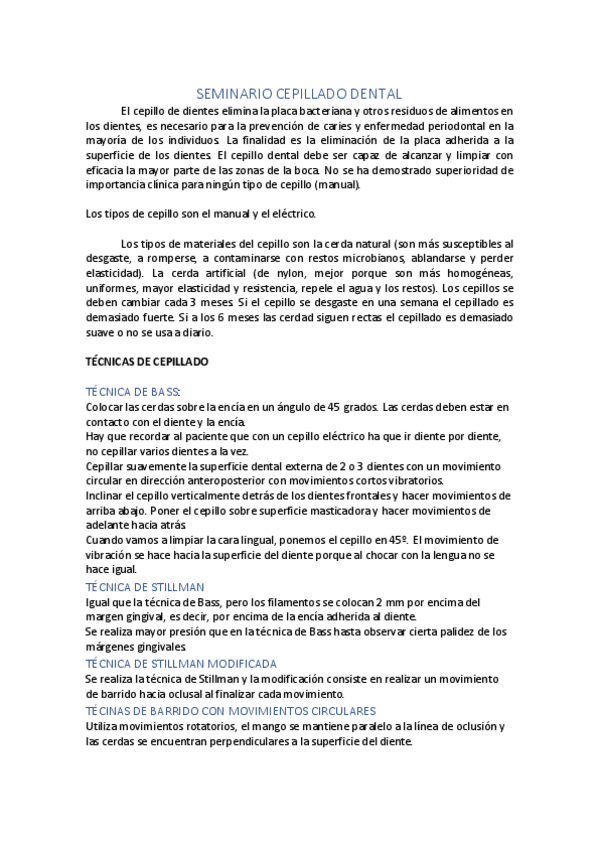 SEMINARIO CEPILLADO DENTAL

El cepillo de dientes elimina la placa bacteriana y otros residuos de alimentos en los dientes, es necesario para la prevención de caries y enfermedad periodontal en la mayoría de los individuos. La finalidad es la eliminación de la placa adherida a la superficie de los dientes. El cepillo dental debe ser capaz de alcanzar y limpiar con eficacia la mayor parte de las zonas de la boca. No se ha demostrado superioridad de importancia clínica para ningún tipo de cepillo (manual).

Los tipos de cepillo son el manual y el eléctrico.

Los tipos de materiales del cepillo son la cerda natural (son más susceptibles al desgaste, a romperse, a contaminarse con restos microbianos, ablandarse y perder elasticidad). La cerda artificial (de nylon, mejor porque son más homogéneas, uniformes, mayor elasticidad y resistencia, repele el agua y los restos). Los cepillos se deben cambiar cada 3 meses. Si el cepillo se desgaste en una semana el cepillado es demasiado fuerte. Si a los 6 meses las cerdad siguen rectas el cepillado es demasiado suave o no se usa a diario.

TÉCNICAS DE CEPILLADO

TÉCNICA DE BASS:
Colocar las cerdas sobre la encía en un ángulo de 45 grados. Las cerdas deben estar en contacto con el diente y la encía.
Hay que recordar al paciente que con un cepillo eléctrico ha que ir diente por diente, no cepillar varios dientes a la vez.
Cepillar suavemente la superficie dental externa de 2 o 3 dientes con un movimiento circular en dirección anteroposterior con movimientos cortos vibratorios.
Inclinar el cepillo verticalmente detrás de los dientes frontales y hacer movimientos de arriba abajo. Poner el cepillo sobre superficie masticadora y hacer movimientos de adelante hacia atrás.
Cuando vamos a limpiar la cara lingual, ponemos el cepillo en 45º. El movimiento de vibración se hace hacia la superficie del diente porque al chocar con la lengua no se hace igual.
TÉCNICA DE STILLMAN
Igual que la técnica de Bass, pero los filamentos se colocan 2 mm por encima del margen gingival, es decir, por encima de la encía adherida al diente.
Se realiza mayor presión que en la técnica de Bass hasta observar cierta palidez de los márgenes gingivales.
TÉCNICA DE STILLMAN MODIFICADA
Se realiza la técnica de Stillman y la modificación consiste en realizar un movimiento de barrido hacia oclusal al finalizar cada movimiento.
TÉCINAS DE BARRIDO CON MOVIMIENTOS CIRCULARES
Utiliza movimientos rotatorios, el mango se mantiene paralelo a la línea de oclusión y las cerdas se encuentran perpendiculares a la superficie del diente.